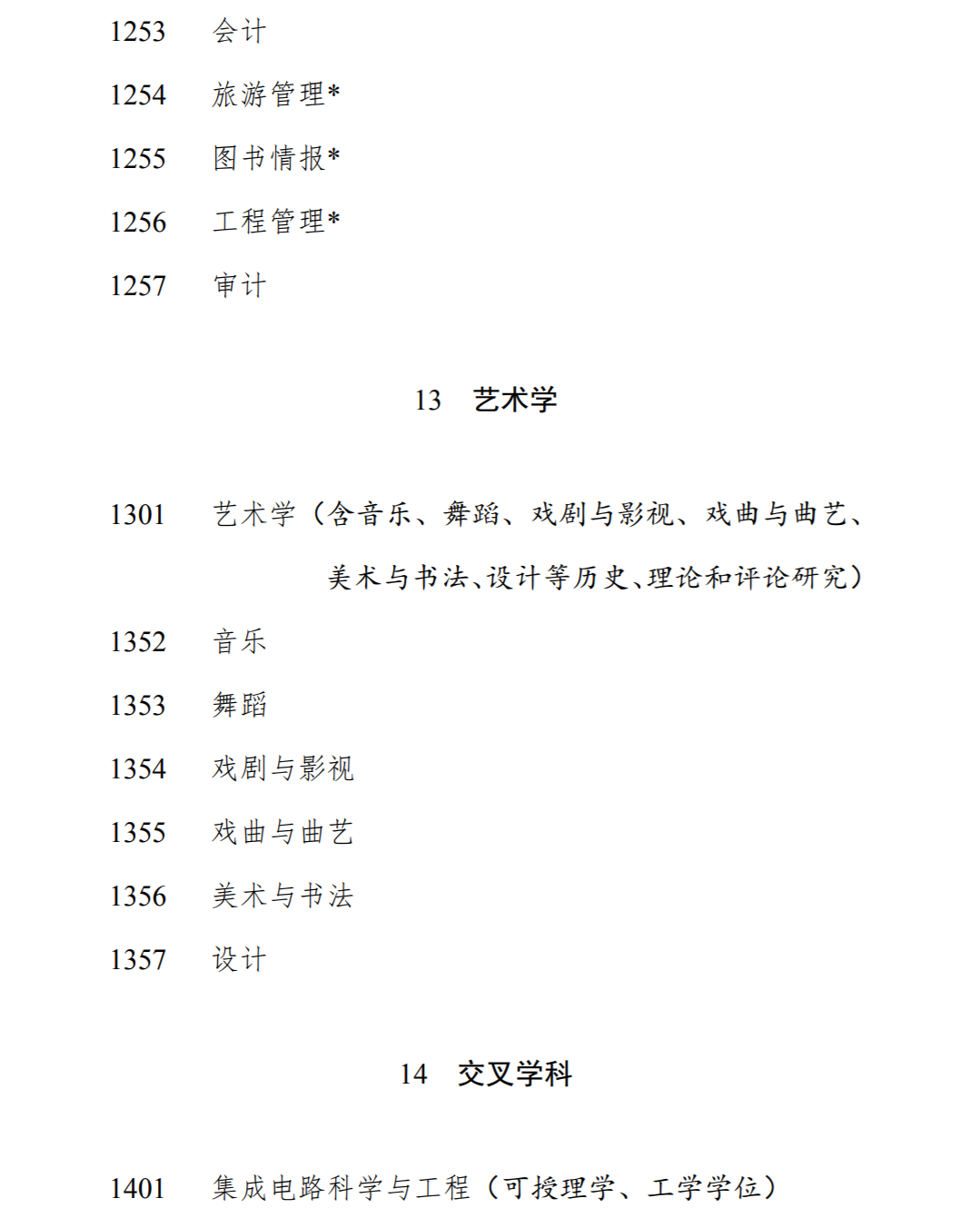 1253　会计

1254　旅游管理*

1255　图书情报*

1256　工程管理*

1257　审计

13　艺术学

1301　艺术学（含音乐、舞蹈、戏剧与影视、戏曲与曲艺、美术与书法、设计等历史、理论和评论研究）

1352　音乐

1353　舞蹈

1354　戏剧与影视

1355　戏曲与曲艺

1356　美术与书法

1357　设计

14　交叉学科

1401　集成电路科学与工程（可授理学、工学学位）